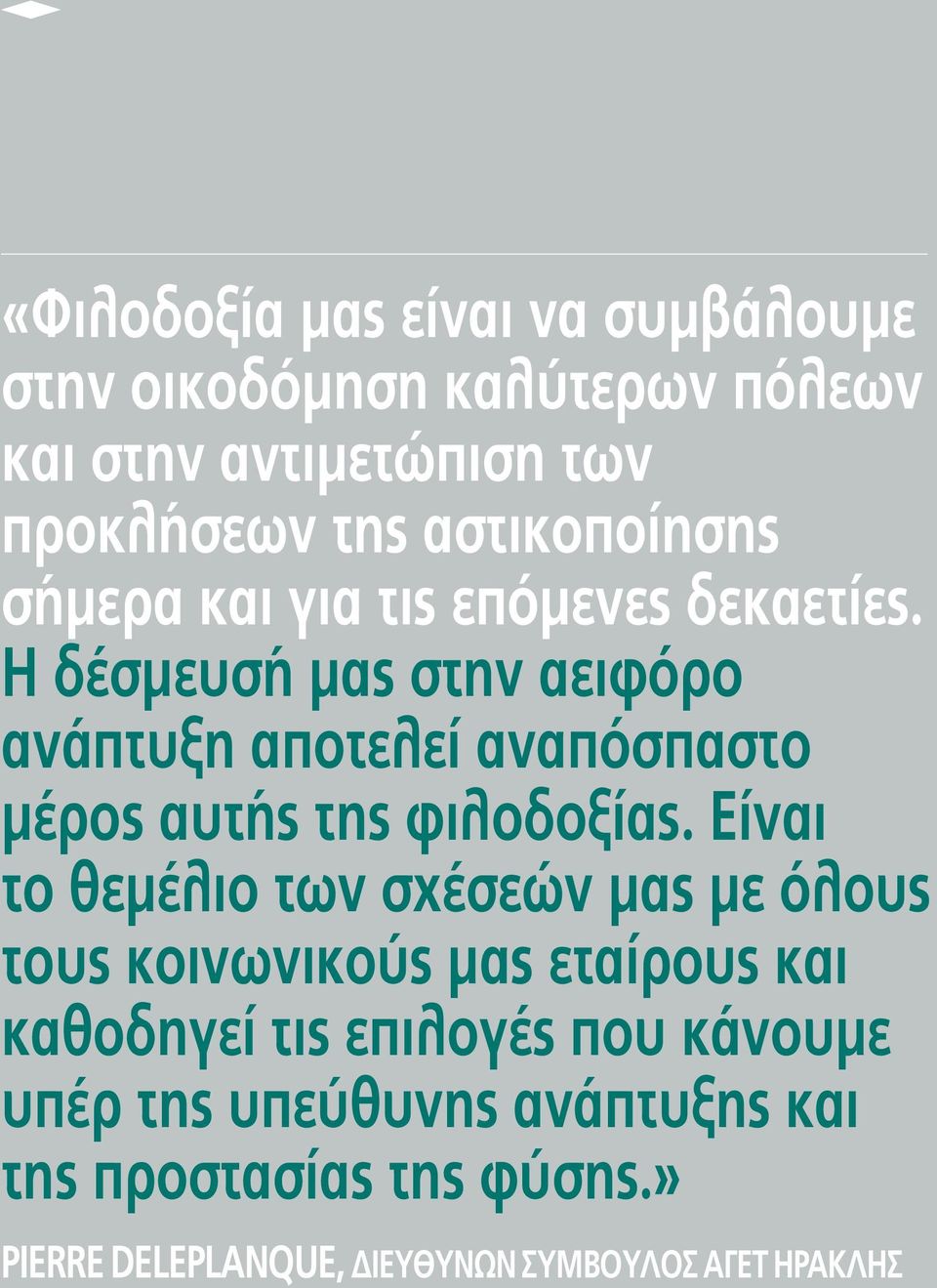 «Φιλοδοξία μας είναι να συμβάλουμε στην οικοδόμηση καλύτερων πόλεων και στην αντιμετώπιση των προκλήσεων της αστικοποίησης σήμερα και για τις επόμενες δεκαετίες. Η δέσμευσή μας στην αειφόρο ανάπτυξη αποτελεί αναπόσπαστο μέρος αυτής της φιλοδοξίας. Είναι το θεμέλιο των σχέσεών μας με όλους τους κοινωνικούς μας εταίρους και καθοδηγεί τις επιλογές που κάνουμε υπέρ της υπεύθυνης ανάπτυξης και της προστασίας της φύσης.»

PIERRE DELEPLANQUE, ΔΙΕΥΘΥΝΩΝ ΣΥΜΒΟΥΛΟΣ ΑΓΕΤ ΗΡΑΚΛΗΣ